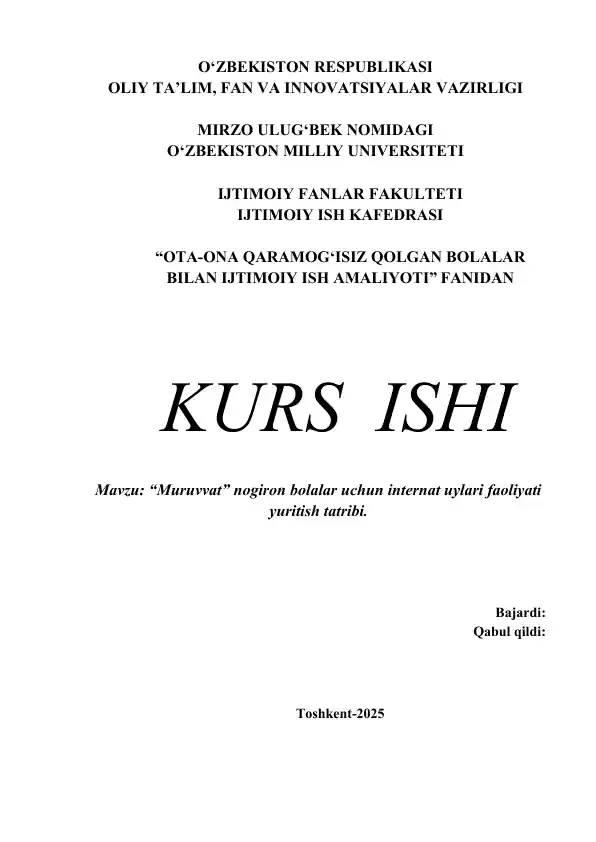 O‘ZBEKISTON RESPUBLIKASI
OLIY TA’LIM, FAN VA INNOVATSIYALAR VAZIRLIGI

MIRZO ULUG‘BEK NOMIDAGI
O‘ZBEKISTON MILLIY UNIVERSITETI

IJTIMOIY FANLAR FAKULTETI
IJTIMOIY ISH KAFEDRASI

“OTA-ONA QARAMOG‘ISIZ QOLGAN BOLALAR BILAN IJTIMOIY ISH AMALIYOTI” FANIDAN

KURS ISHI

Mavzu: “Muruvvat” nogiron bolalar uchun internat uylari faoliyati yuritish tatribi.

Bajardi:
Qabul qildi:

Toshkent-2025